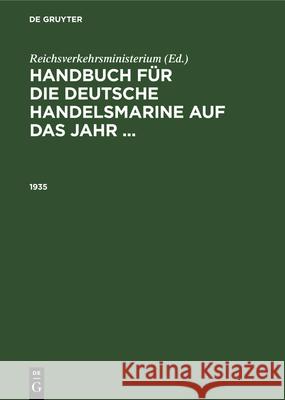 DE GRUYTER

Reichsverkehrsministerium (Ed.)

HANDBUCH FÜR DIE DEUTSCHE HANDELSMARINE AUF DAS JAHR ...

1935

DE G

Kraina Książek